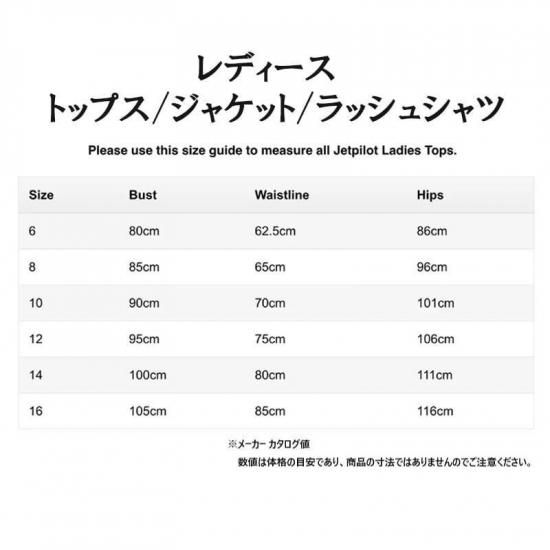 レディース
トップス/ジャケット/ラッシュシャツ

Please use this size guide to measure all Jetpilot Ladies Tops.

| Size | Bust | Waistline | Hips |
|---|---|---|---|
| 6 | 80cm | 62.5cm | 86cm |
| 8 | 85cm | 65cm | 96cm |
| 10 | 90cm | 70cm | 101cm |
| 12 | 95cm | 75cm | 106cm |
| 14 | 100cm | 80cm | 111cm |
| 16 | 105cm | 85cm | 116cm |

※メーカー カタログ値

数値は体格の目安であり、商品の寸法ではありませんのでご注意ください。